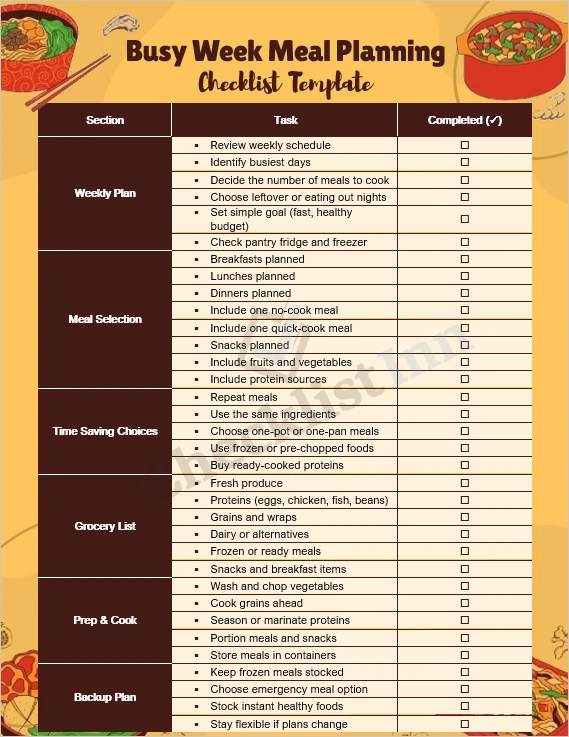 Busy Week Meal Planning

Checklist Template

| Section | Task | Completed (✓) |
|---|---|---|
| Weekly Plan | ▪ Review weekly schedule | ☐ |
| | ▪ Identify busiest days | ☐ |
| | ▪ Decide the number of meals to cook | ☐ |
| | ▪ Choose leftover or eating out nights | ☐ |
| | ▪ Set simple goal (fast, healthy budget) | ☐ |
| | ▪ Check pantry fridge and freezer | ☐ |
| Meal Selection | ▪ Breakfasts planned | ☐ |
| | ▪ Lunches planned | ☐ |
| | ▪ Dinners planned | ☐ |
| | ▪ Include one no-cook meal | ☐ |
| | ▪ Include one quick-cook meal | ☐ |
| | ▪ Snacks planned | ☐ |
| | ▪ Include fruits and vegetables | ☐ |
| | ▪ Include protein sources | ☐ |
| Time Saving Choices | ▪ Repeat meals | ☐ |
| | ▪ Use the same ingredients | ☐ |
| | ▪ Choose one-pot or one-pan meals | ☐ |
| | ▪ Use frozen or pre-chopped foods | ☐ |
| | ▪ Buy ready-cooked proteins | ☐ |
| Grocery List | ▪ Fresh produce | ☐ |
| | ▪ Proteins (eggs, chicken, fish, beans) | ☐ |
| | ▪ Grains and wraps | ☐ |
| | ▪ Dairy or alternatives | ☐ |
| | ▪ Frozen or ready meals | ☐ |
| | ▪ Snacks and breakfast items | ☐ |
| Prep & Cook | ▪ Wash and chop vegetables | ☐ |
| | ▪ Cook grains ahead | ☐ |
| | ▪ Season or marinate proteins | ☐ |
| | ▪ Portion meals and snacks | ☐ |
| | ▪ Store meals in containers | ☐ |
| Backup Plan | ▪ Keep frozen meals stocked | ☐ |
| | ▪ Choose emergency meal option | ☐ |
| | ▪ Stock instant healthy foods | ☐ |
| | ▪ Stay flexible if plans change | ☐ |

Checklist Inn